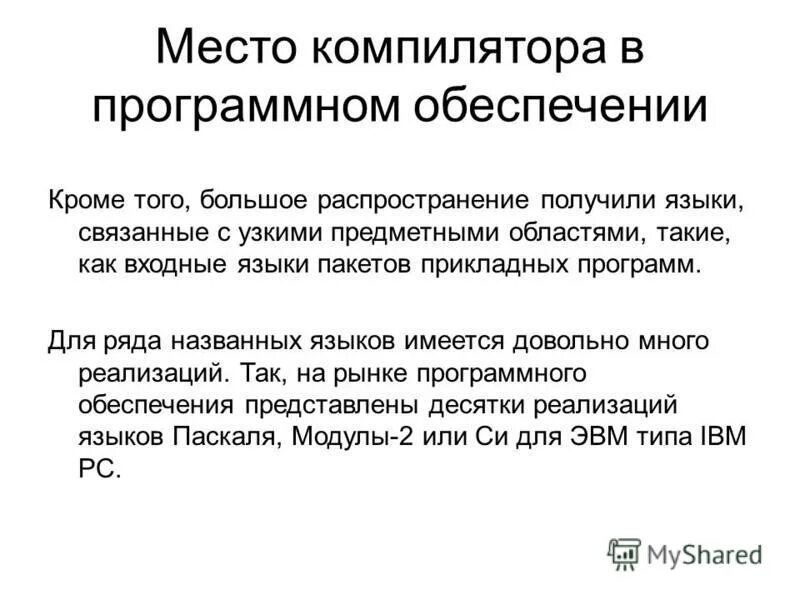 Место компилятора в программном обеспечении

Кроме того, большое распространение получили языки, связанные с узкими предметными областями, такие, как входные языки пакетов прикладных программ.

Для ряда названных языков имеется довольно много реализаций. Так, на рынке программного обеспечения представлены десятки реализаций языков Паскаля, Модулы-2 или Си для ЭВМ типа IBM PC.

MyShared